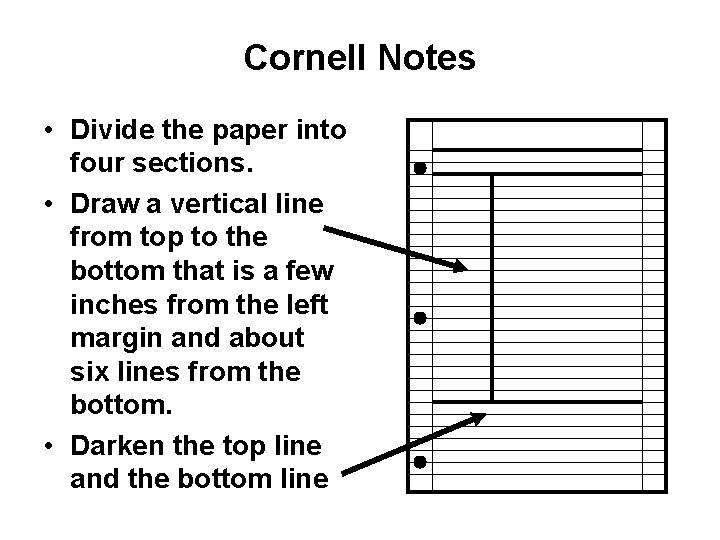 Cornell Notes

• Divide the paper into four sections.

• Draw a vertical line from top to the bottom that is a few inches from the left margin and about six lines from the bottom.

• Darken the top line and the bottom line